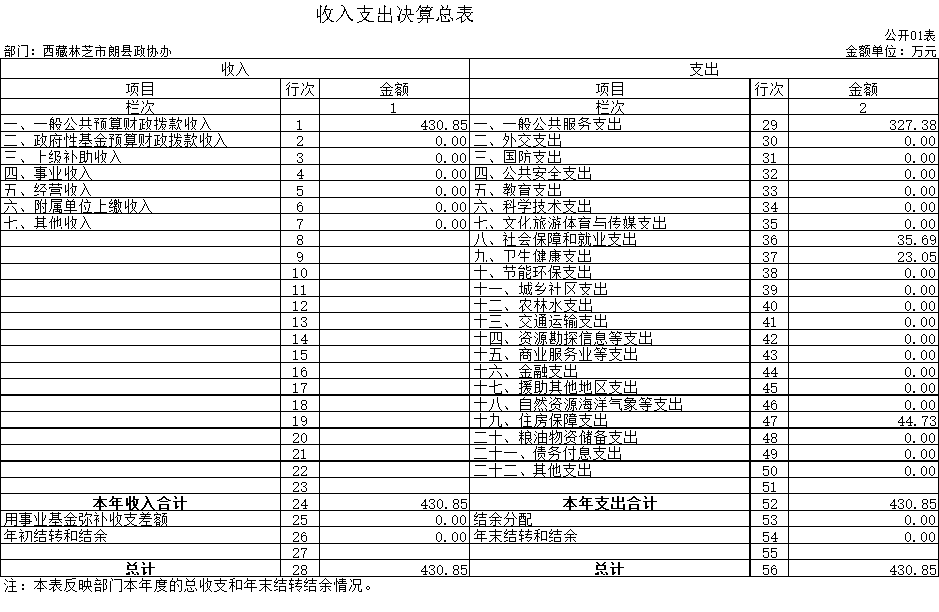 收入支出决算总表

公开01表

部门：西藏林芝市朗县政协办

金额单位：万元

| 收入 | | | 支出 | | |
|---|---|---|---|---|---|
| 项目 | 行次 | 金额 | 项目 | 行次 | 金额 |
| 栏次 | | 1 | 栏次 | | 2 |
| 一、一般公共预算财政拨款收入 | 1 | 430.85 | 一、一般公共服务支出 | 29 | 327.38 |
| 二、政府性基金预算财政拨款收入 | 2 | 0.00 | 二、外交支出 | 30 | 0.00 |
| 三、上级补助收入 | 3 | 0.00 | 三、国防支出 | 31 | 0.00 |
| 四、事业收入 | 4 | 0.00 | 四、公共安全支出 | 32 | 0.00 |
| 五、经营收入 | 5 | 0.00 | 五、教育支出 | 33 | 0.00 |
| 六、附属单位上缴收入 | 6 | 0.00 | 六、科学技术支出 | 34 | 0.00 |
| 七、其他收入 | 7 | 0.00 | 七、文化旅游体育与传媒支出 | 35 | 0.00 |
| | 8 | | 八、社会保障和就业支出 | 36 | 35.69 |
| | 9 | | 九、卫生健康支出 | 37 | 23.05 |
| | 10 | | 十、节能环保支出 | 38 | 0.00 |
| | 11 | | 十一、城乡社区支出 | 39 | 0.00 |
| | 12 | | 十二、农林水支出 | 40 | 0.00 |
| | 13 | | 十三、交通运输支出 | 41 | 0.00 |
| | 14 | | 十四、资源勘探信息等支出 | 42 | 0.00 |
| | 15 | | 十五、商业服务业等支出 | 43 | 0.00 |
| | 16 | | 十六、金融支出 | 44 | 0.00 |
| | 17 | | 十七、援助其他地区支出 | 45 | 0.00 |
| | 18 | | 十八、自然资源海洋气象等支出 | 46 | 0.00 |
| | 19 | | 十九、住房保障支出 | 47 | 44.73 |
| | 20 | | 二十、粮油物资储备支出 | 48 | 0.00 |
| | 21 | | 二十一、债务付息支出 | 49 | 0.00 |
| | 22 | | 二十二、其他支出 | 50 | 0.00 |
| | 23 | | | 51 | |
| 本年收入合计 | 24 | 430.85 | 本年支出合计 | 52 | 430.85 |
| 用事业基金弥补收支差额 | 25 | 0.00 | 结余分配 | 53 | 0.00 |
| 年初结转和结余 | 26 | 0.00 | 年末结转和结余 | 54 | 0.00 |
| | 27 | | | 55 | |
| 总计 | 28 | 430.85 | 总计 | 56 | 430.85 |

注：本表反映部门本年度的总收支和年末结转结余情况。